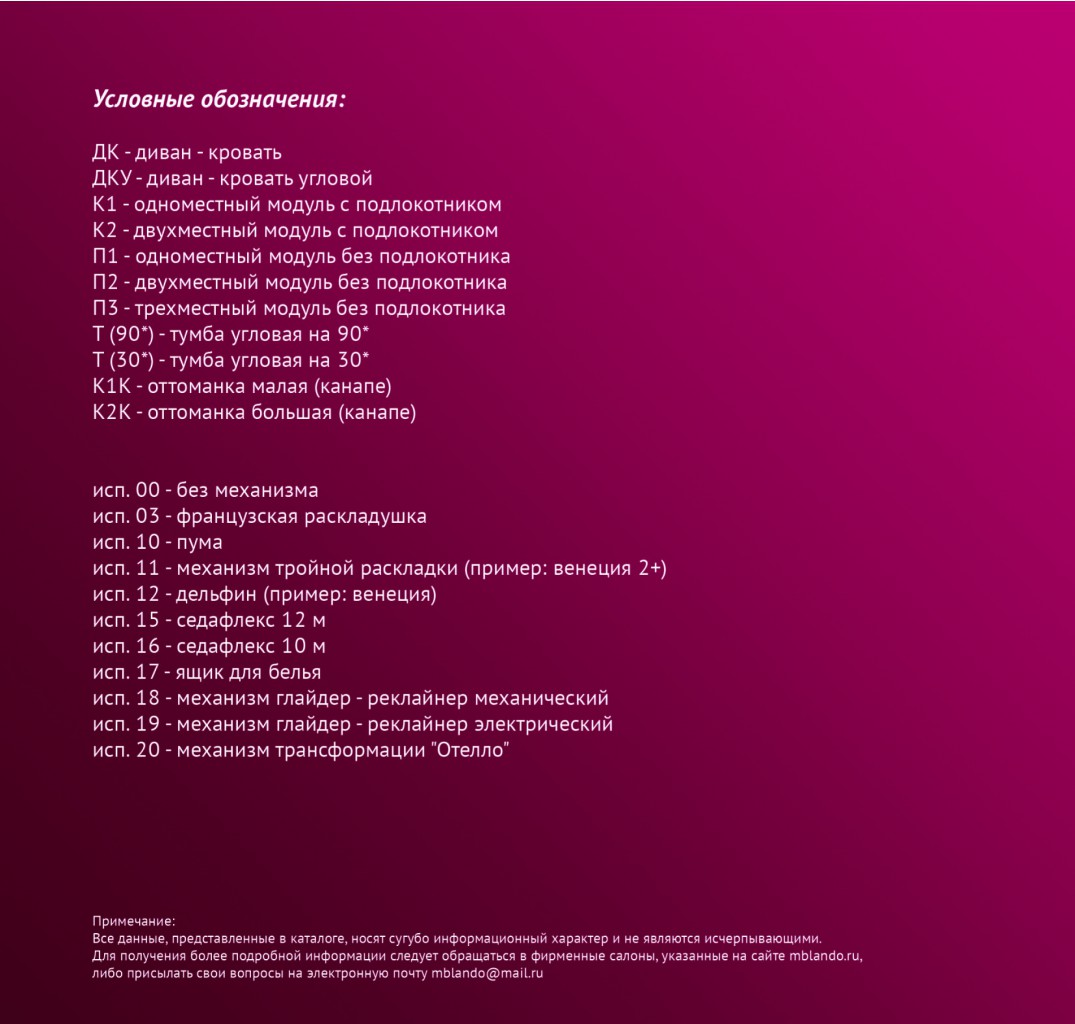 Условные обозначения:

ДК - диван - кровать
ДКУ - диван - кровать угловой
К1 - одноместный модуль с подлокотником
К2 - двухместный модуль с подлокотником
П1 - одноместный модуль без подлокотника
П2 - двухместный модуль без подлокотника
П3 - трехместный модуль без подлокотника
Т (90*) - тумба угловая на 90*
Т (30*) - тумба угловая на 30*
К1К - оттоманка малая (канапе)
К2К - оттоманка большая (канапе)

исп. 00 - без механизма
исп. 03 - французская раскладушка
исп. 10 - пума
исп. 11 - механизм тройной раскладки (пример: венеция 2+)
исп. 12 - дельфин (пример: венеция)
исп. 15 - седафлекс 12 м
исп. 16 - седафлекс 10 м
исп. 17 - ящик для белья
исп. 18 - механизм глайдер - реклайнер механический
исп. 19 - механизм глайдер - реклайнер электрический
исп. 20 - механизм трансформации "Отелло"

Примечание:
Все данные, представленные в каталоге, носят сугубо информационный характер и не являются исчерпывающими.
Для получения более подробной информации следует обращаться в фирменные салоны, указанные на сайте mblando.ru, либо присылать свои вопросы на электронную почту mblando@mail.ru